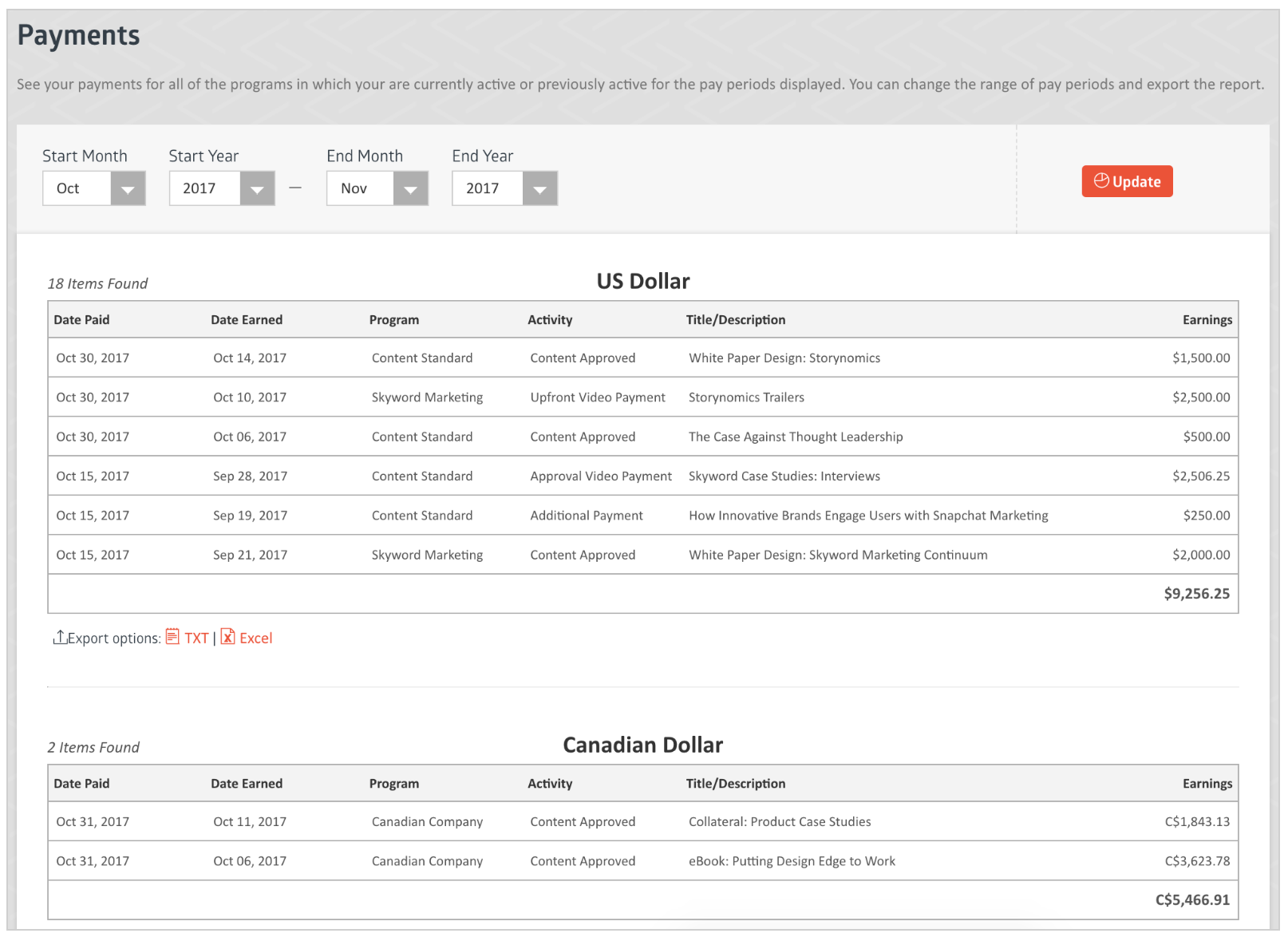 Payments

See your payments for all of the programs in which your are currently active or previously active for the pay periods displayed. You can change the range of pay periods and export the report.

Start Month
Oct

Start Year
2017

—

End Month
Nov

End Year
2017

Update

18 Items Found

US Dollar

| Date Paid | Date Earned | Program | Activity | Title/Description | Earnings |
|---|---|---|---|---|---|
| Oct 30, 2017 | Oct 14, 2017 | Content Standard | Content Approved | White Paper Design: Storynomics | $1,500.00 |
| Oct 30, 2017 | Oct 10, 2017 | Skyword Marketing | Upfront Video Payment | Storynomics Trailers | $2,500.00 |
| Oct 30, 2017 | Oct 06, 2017 | Content Standard | Content Approved | The Case Against Thought Leadership | $500.00 |
| Oct 15, 2017 | Sep 28, 2017 | Content Standard | Approval Video Payment | Skyword Case Studies: Interviews | $2,506.25 |
| Oct 15, 2017 | Sep 19, 2017 | Content Standard | Additional Payment | How Innovative Brands Engage Users with Snapchat Marketing | $250.00 |
| Oct 15, 2017 | Sep 21, 2017 | Skyword Marketing | Content Approved | White Paper Design: Skyword Marketing Continuum | $2,000.00 |
| | | | | | $9,256.25 |

Export options: TXT | Excel

2 Items Found

Canadian Dollar

| Date Paid | Date Earned | Program | Activity | Title/Description | Earnings |
|---|---|---|---|---|---|
| Oct 31, 2017 | Oct 11, 2017 | Canadian Company | Content Approved | Collateral: Product Case Studies | C$1,843.13 |
| Oct 31, 2017 | Oct 06, 2017 | Canadian Company | Content Approved | eBook: Putting Design Edge to Work | C$3,623.78 |
| | | | | | C$5,466.91 |